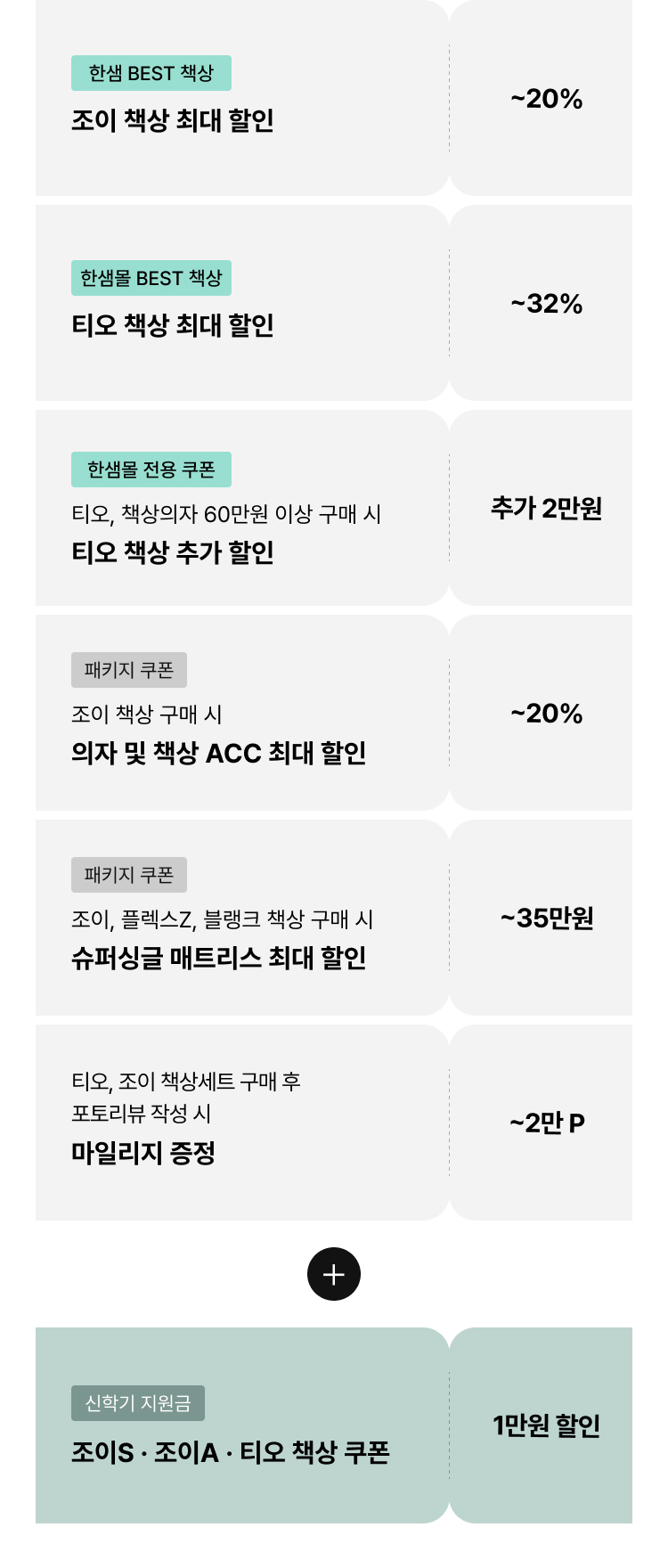 한샘 BEST 책상
조이 책상 최대 할인

~20%

한샘몰 BEST 책상
티오 책상 최대 할인

~32%

한샘몰 전용 쿠폰
티오, 책상의자 60만원 이상 구매 시
티오 책상 추가 할인

추가 2만원

패키지 쿠폰
조이 책상 구매 시
의자 및 책상 ACC 최대 할인

~20%

패키지 쿠폰
조이, 플렉스Z, 블랭크 책상 구매 시
슈퍼싱글 매트리스 최대 할인

~35만원

티오, 조이 책상세트 구매 후
포토리뷰 작성 시
마일리지 증정

~2만 P

+

신학기 지원금
조이S · 조이A · 티오 책상 쿠폰

1만원 할인